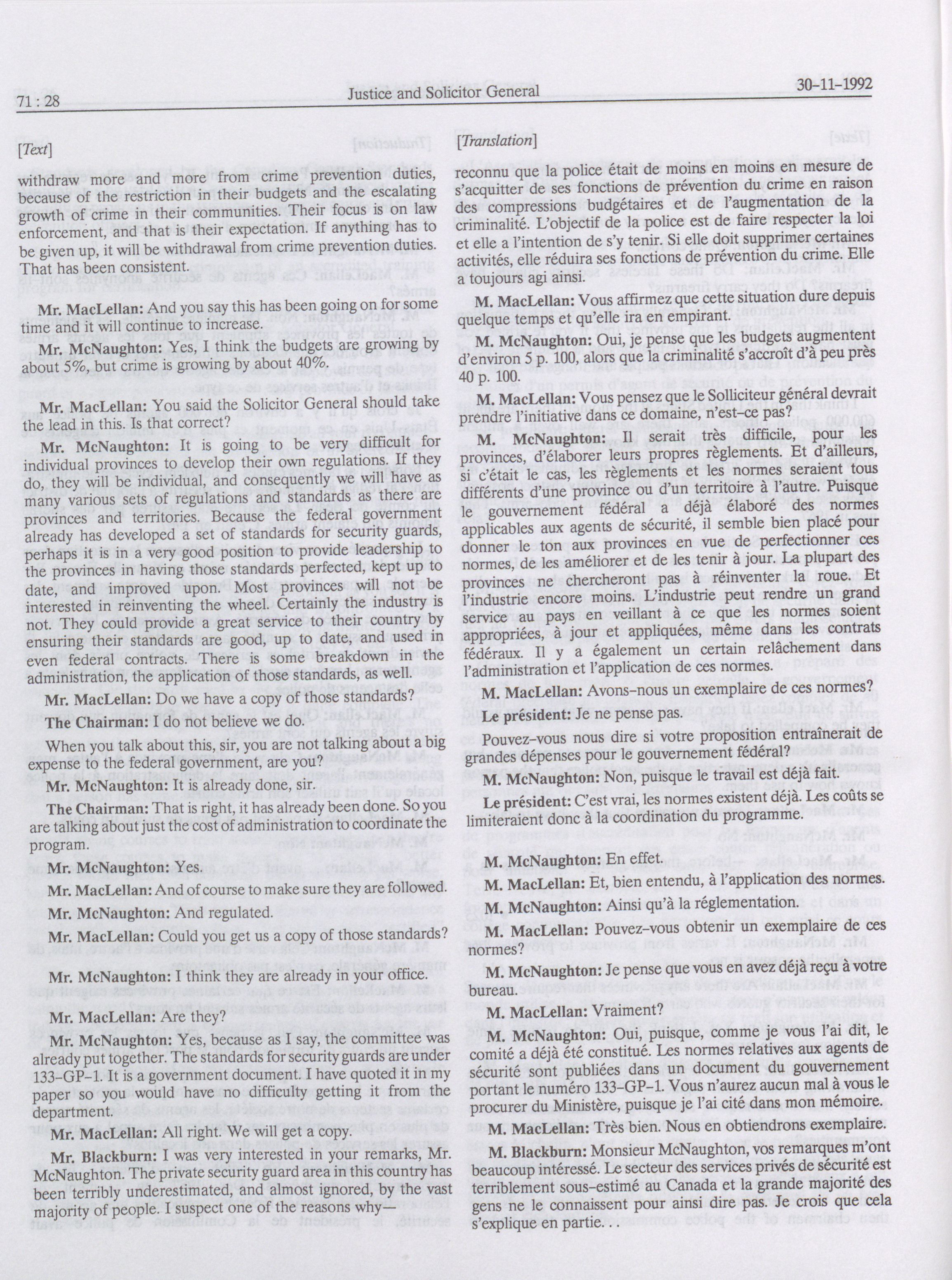 71 : 28 Justice and Solicitor General 30-11-1992

[Text]

withdraw more and more from crime prevention duties, because of the restriction in their budgets and the escalating growth of crime in their communities. Their focus is on law enforcement, and that is their expectation. If anything has to be given up, it will be withdrawal from crime prevention duties. That has been consistent.

Mr. MacLellan: And you say this has been going on for some time and it will continue to increase.

Mr. McNaughton: Yes, I think the budgets are growing by about 5%, but crime is growing by about 40%.

Mr. MacLellan: You said the Solicitor General should take the lead in this. Is that correct?

Mr. McNaughton: It is going to be very difficult for individual provinces to develop their own regulations. If they do, they will be individual, and consequently we will have as many various sets of regulations and standards as there are provinces and territories. Because the federal government already has developed a set of standards for security guards, perhaps it is in a very good position to provide leadership to the provinces in having those standards perfected, kept up to date, and improved upon. Most provinces will not be interested in reinventing the wheel. Certainly the industry is not. They could provide a great service to their country by ensuring their standards are good, up to date, and used in even federal contracts. There is some breakdown in the administration, the application of those standards, as well.

Mr. MacLellan: Do we have a copy of those standards?

The Chairman: I do not believe we do.

When you talk about this, sir, you are not talking about a big expense to the federal government, are you?

Mr. McNaughton: It is already done, sir.

The Chairman: That is right, it has already been done. So you are talking about just the cost of administration to coordinate the program.

Mr. McNaughton: Yes.

Mr. MacLellan: And of course to make sure they are followed.

Mr. McNaughton: And regulated.

Mr. MacLellan: Could you get us a copy of those standards?

Mr. McNaughton: I think they are already in your office.

Mr. MacLellan: Are they?

Mr. McNaughton: Yes, because as I say, the committee was already put together. The standards for security guards are under 133-GP-1. It is a government document. I have quoted it in my paper so you would have no difficulty getting it from the department.

Mr. MacLellan: All right. We will get a copy.

Mr. Blackburn: I was very interested in your remarks, Mr. McNaughton. The private security guard area in this country has been terribly underestimated, and almost ignored, by the vast majority of people. I suspect one of the reasons why—

[Translation]

reconnu que la police était de moins en moins en mesure de s'acquitter de ses fonctions de prévention du crime en raison des compressions budgétaires et de l'augmentation de la criminalité. L'objectif de la police est de faire respecter la loi et elle a l'intention de s'y tenir. Si elle doit supprimer certaines activités, elle réduira ses fonctions de prévention du crime. Elle a toujours agi ainsi.

M. MacLellan: Vous affirmez que cette situation dure depuis quelque temps et qu'elle ira en empirant.

M. McNaughton: Oui, je pense que les budgets augmentent d'environ 5 p. 100, alors que la criminalité s'accroît d'à peu près 40 p. 100.

M. MacLellan: Vous pensez que le Solliciteur général devrait prendre l'initiative dans ce domaine, n'est-ce pas?

M. McNaughton: Il serait très difficile, pour les provinces, d'élaborer leurs propres règlements. Et d'ailleurs, si c'était le cas, les règlements et les normes seraient tous différents d'une province ou d'un territoire à l'autre. Puisque le gouvernement fédéral a déjà élaboré des normes applicables aux agents de sécurité, il semble bien placé pour donner le ton aux provinces en vue de perfectionner ces normes, de les améliorer et de les tenir à jour. La plupart des provinces ne chercheront pas à réinventer la roue. Et l'industrie encore moins. L'industrie peut rendre un grand service au pays en veillant à ce que les normes soient appropriées, à jour et appliquées, même dans les contrats fédéraux. Il y a également un certain relâchement dans l'administration et l'application de ces normes.

M. MacLellan: Avons-nous un exemplaire de ces normes?

Le président: Je ne pense pas.

Pouvez-vous nous dire si votre proposition entraînerait de grandes dépenses pour le gouvernement fédéral?

M. McNaughton: Non, puisque le travail est déjà fait.

Le président: C'est vrai, les normes existent déjà. Les coûts se limiteraient donc à la coordination du programme.

M. McNaughton: En effet.

M. MacLellan: Et, bien entendu, à l'application des normes.

M. McNaughton: Ainsi qu'à la réglementation.

M. MacLellan: Pouvez-vous obtenir un exemplaire de ces normes?

M. McNaughton: Je pense que vous en avez déjà reçu à votre bureau.

M. MacLellan: Vraiment?

M. McNaughton: Oui, puisque, comme je vous l'ai dit, le comité a déjà été constitué. Les normes relatives aux agents de sécurité sont publiées dans un document du gouvernement portant le numéro 133-GP-1. Vous n'aurez aucun mal à vous le procurer du Ministère, puisque je l'ai cité dans mon mémoire.

M. MacLellan: Très bien. Nous en obtiendrons exemplaire.

M. Blackburn: Monsieur McNaughton, vos remarques m'ont beaucoup intéressé. Le secteur des services privés de sécurité est terriblement sous-estimé au Canada et la grande majorité des gens ne le connaissent pour ainsi dire pas. Je crois que cela s'explique en partie. . .